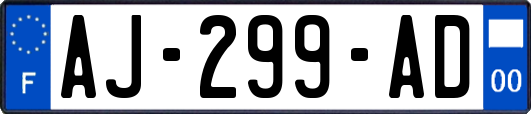 F
AJ-299-AD
00